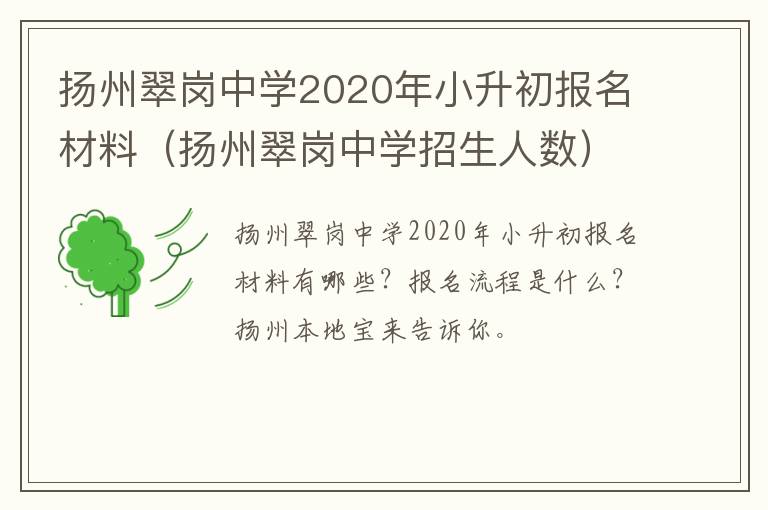 扬州翠岗中学2020年小升初报名材料（扬州翠岗中学招生人数）

扬州翠岗中学2020年小升初报名材料有哪些？报名流程是什么？扬州本地宝来告诉你。